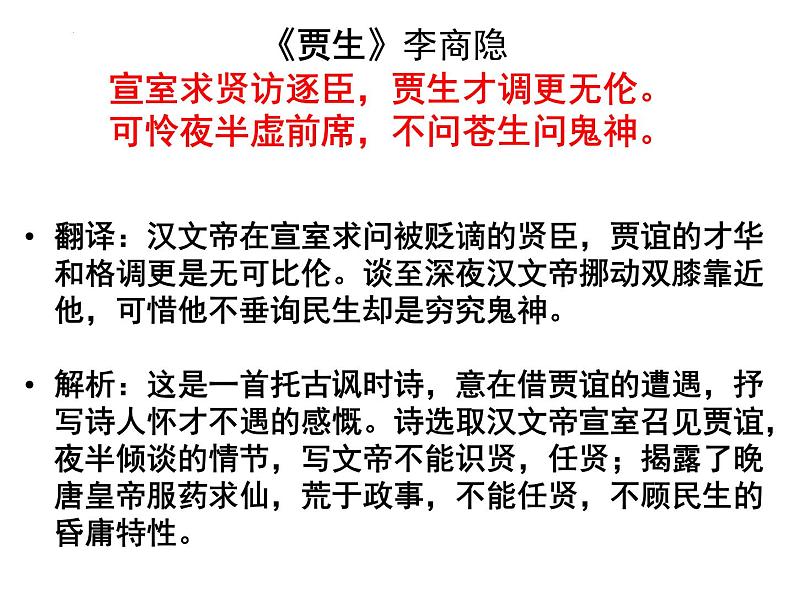 《贾生》李商隐
宣室求贤访逐臣，贾生才调更无伦。
可怜夜半虚前席，不问苍生问鬼神。

• 翻译：汉文帝在宣室求问被贬谪的贤臣，贾谊的才华和格调更是无可比伦。谈至深夜汉文帝挪动双膝靠近他，可惜他不垂询民生却是穷究鬼神。

• 解析：这是一首托古讽时诗，意在借贾谊的遭遇，抒写诗人怀才不遇的感慨。诗选取汉文帝宣室召见贾谊，夜半倾谈的情节，写文帝不能识贤，任贤；揭露了晚唐皇帝服药求仙，荒于政事，不能任贤，不顾民生的昏庸特性。